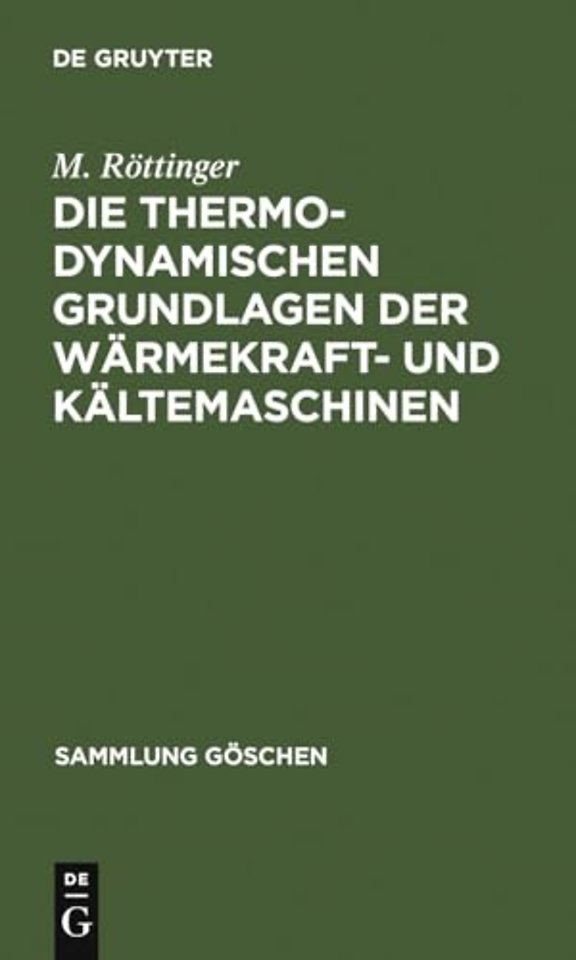 DE GRUYTER

M. Röttinger

DIE THERMODYNAMISCHEN GRUNDLAGEN DER WÄRMEKRAFT- UND KÄLTEMASCHINEN

SAMMLUNG GÖSCHEN

DE G